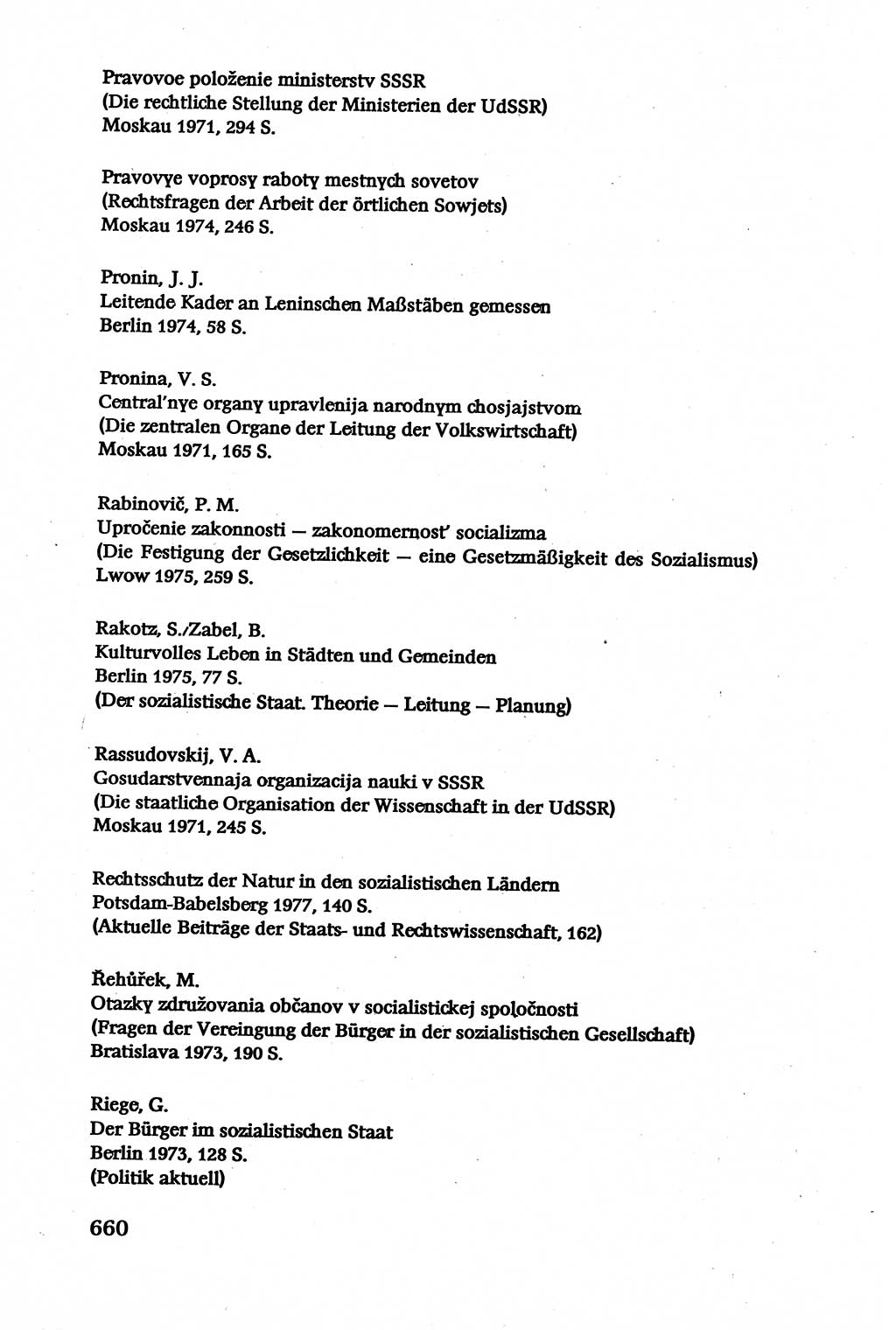 Pravovoe položenie ministerstv SSSR
(Die rechtliche Stellung der Ministerien der UdSSR)
Moskau 1971, 294 S.

Pravovye voprosy raboty mestnych sovetov
(Rechtsfragen der Arbeit der örtlichen Sowjets)
Moskau 1974, 246 S.

Pronin, J. J.
Leitende Kader an Leninschen Maßstäben gemessen
Berlin 1974, 58 S.

Pronina, V. S.
Central'nye organy upravlenija narodnym chosjajstvom
(Die zentralen Organe der Leitung der Volkswirtschaft)
Moskau 1971, 165 S.

Rabinovič, P. M.
Upročenie zakonnosti — zakonomernost' socializma
(Die Festigung der Gesetzlichkeit — eine Gesetzmäßigkeit des Sozialismus)
Lwow 1975, 259 S.

Rakotz, S./Zabel, B.
Kulturvolles Leben in Städten und Gemeinden
Berlin 1975, 77 S.
(Der sozialistische Staat. Theorie — Leitung — Planung)

Rassudovskij, V. A.
Gosudarstvennaja organizacija nauki v SSSR
(Die staatliche Organisation der Wissenschaft in der UdSSR)
Moskau 1971, 245 S.

Rechtsschutz der Natur in den sozialistischen Ländern
Potsdam-Babelsberg 1977, 140 S.
(Aktuelle Beiträge der Staats- und Rechtswissenschaft, 162)

Řehůřek, M.
Otazky združovania občanov v socialistickej spoločnosti
(Fragen der Vereingung der Bürger in der sozialistischen Gesellschaft)
Bratislava 1973, 190 S.

Riege, G.
Der Bürger im sozialistischen Staat
Berlin 1973, 128 S.
(Politik aktuell)

660